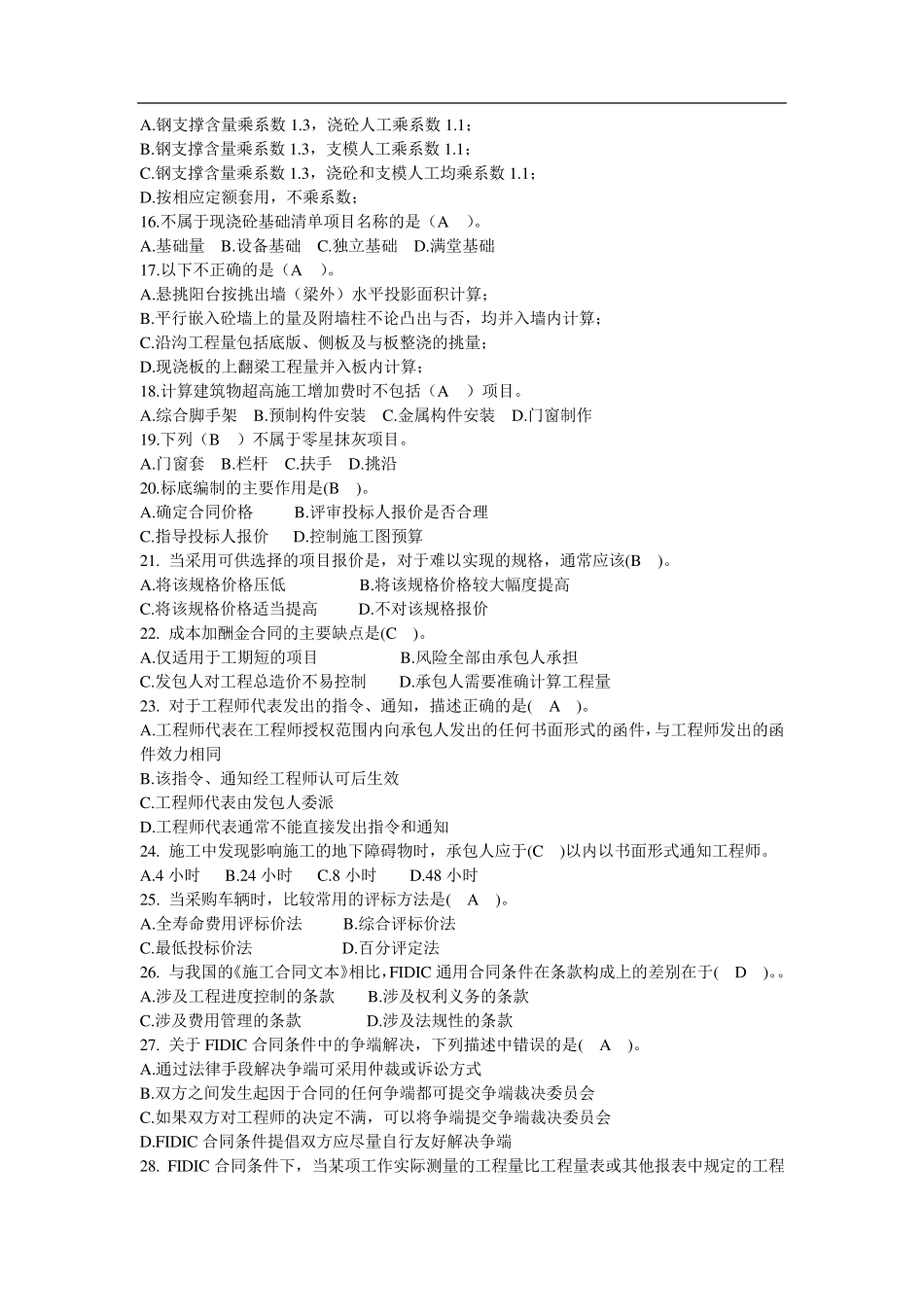 A.钢支撑含量乘系数 1.3，浇砼人工乘系数 1.1；
B.钢支撑含量乘系数 1.3，支模人工乘系数 1.1；
C.钢支撑含量乘系数 1.3，浇砼和支模人工均乘系数 1.1；
D.按相应定额套用，不乘系数；
16.不属于现浇砼基础清单项目名称的是（A ）。
A.基础量 B.设备基础 C.独立基础 D.满堂基础
17.以下不正确的是（A ）。
A.悬挑阳台按挑出墙（梁外）水平投影面积计算；
B.平行嵌入砼墙上的量及附墙柱不论凸出与否，均并入墙内计算；
C.沿沟工程量包括底版、侧板及与板整浇的挑量；
D.现浇板的上翻梁工程量并入板内计算；
18.计算建筑物超高施工增加费时不包括（A ）项目。
A.综合脚手架 B.预制构件安装 C.金属构件安装 D.门窗制作
19.下列（B ）不属于零星抹灰项目。
A.门窗套 B.栏杆 C.扶手 D.挑沿
20.标底编制的主要作用是(B )。
A.确定合同价格 B.评审投标人报价是否合理
C.指导投标人报价 D.控制施工图预算
21. 当采用可供选择的项目报价是，对于难以实现的规格，通常应该(B )。
A.将该规格价格压低 B.将该规格价格较大幅度提高
C.将该规格价格适当提高 D.不对该规格报价
22. 成本加酬金合同的主要缺点是(C )。
A.仅适用于工期短的项目 B.风险全部由承包人承担
C.发包人对工程总造价不易控制 D.承包人需要准确计算工程量
23. 对于工程师代表发出的指令、通知，描述正确的是( A )。
A.工程师代表在工程师授权范围内向承包人发出的任何书面形式的函件，与工程师发出的函件效力相同
B.该指令、通知经工程师认可后生效
C.工程师代表由发包人委派
D.工程师代表通常不能直接发出指令和通知
24. 施工中发现影响施工的地下障碍物时，承包人应于(C )以内以书面形式通知工程师。
A.4 小时 B.24 小时 C.8 小时 D.48 小时
25. 当采购车辆时，比较常用的评标方法是( A )。
A.全寿命费用评标价法 B.综合评标价法
C.最低投标价法 D.百分评定法
26. 与我国的《施工合同文本》相比，FIDIC 通用合同条件在条款构成上的差别在于( D )。。
A.涉及工程进度控制的条款 B.涉及权利义务的条款
C.涉及费用管理的条款 D.涉及法规性的条款
27. 关于 FIDIC 合同条件中的争端解决，下列描述中错误的是( A )。
A.通过法律手段解决争端可采用仲裁或诉讼方式
B.双方之间发生起因于合同的任何争端都可提交争端裁决委员会
C.如果双方对工程师的决定不满，可以将争端提交争端裁决委员会
D.FIDIC 合同条件提倡双方应尽量自行友好解决争端
28. FIDIC 合同条件下，当某项工作实际测量的工程量比工程量表或其他报表中规定的工程